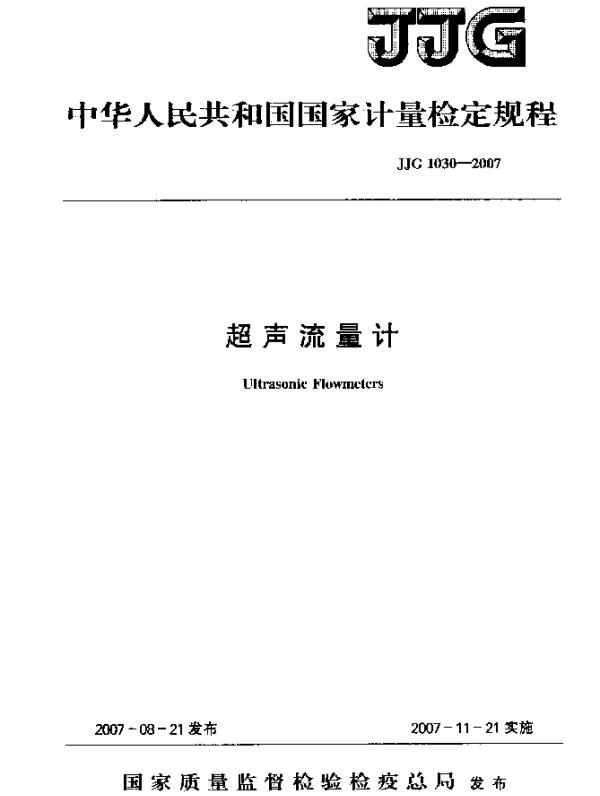 JJG

中华人民共和国国家计量检定规程

JJG 1030—2007

超声流量计

Ultrasonic Flowmeters

2007－08－21发布

2007－11－21实施

国家质量监督检验检疫总局 发布